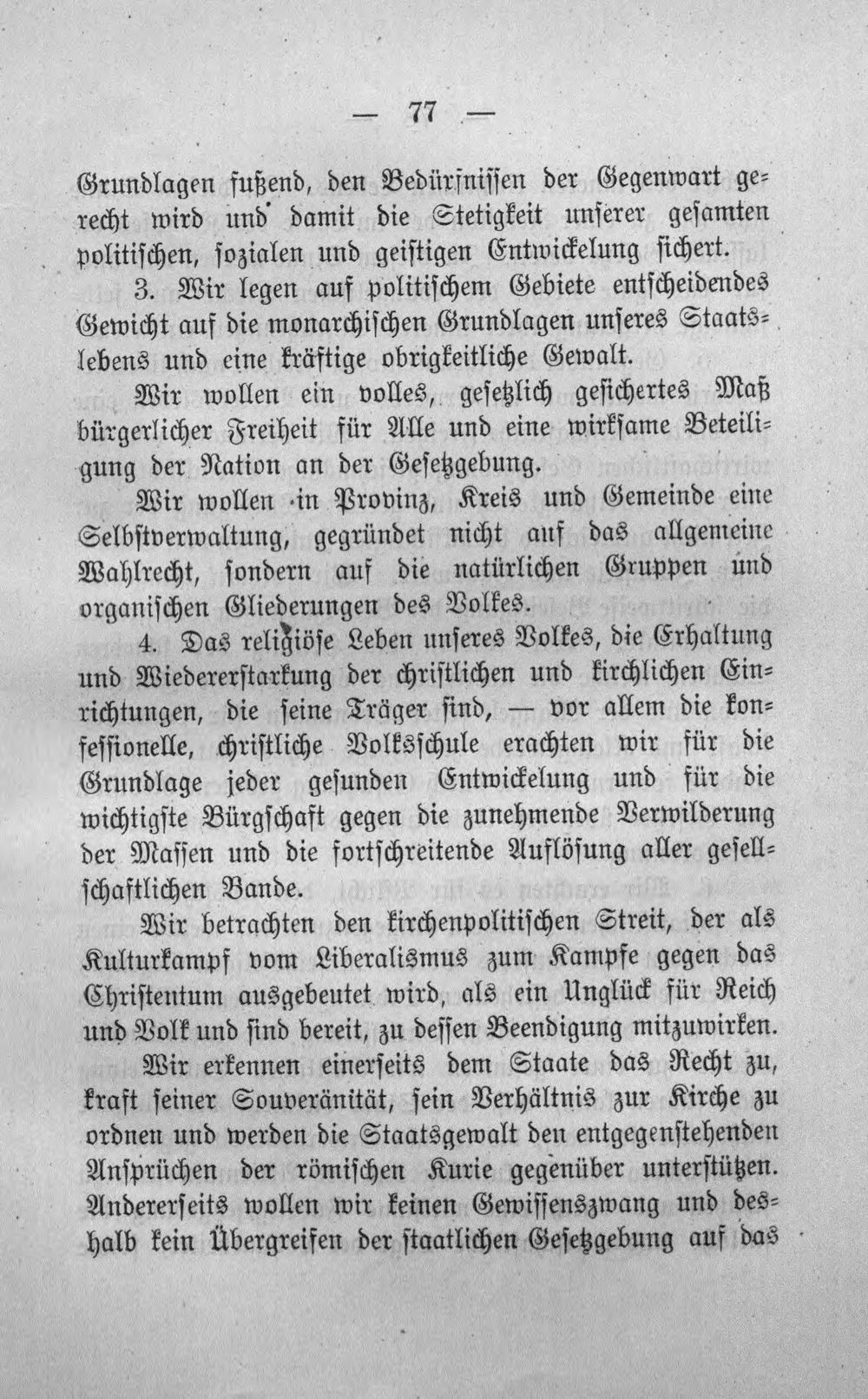 — 77 —

Grundlagen fußend, den Bedürfnissen der Gegenwart gerecht wird und damit die Stetigkeit unserer gesamten politischen, sozialen und geistigen Entwickelung sichert.

3. Wir legen auf politischem Gebiete entscheidendes Gewicht auf die monarchischen Grundlagen unseres Staatslebens und eine kräftige obrigkeitliche Gewalt.

Wir wollen ein volles, gesetzlich gesichertes Maß bürgerlicher Freiheit für Alle und eine wirksame Beteiligung der Nation an der Gesetzgebung.

Wir wollen in Provinz, Kreis und Gemeinde eine Selbstverwaltung, gegründet nicht auf das allgemeine Wahlrecht, sondern auf die natürlichen Gruppen und organischen Gliederungen des Volkes.

4. Das religiöse Leben unseres Volkes, die Erhaltung und Wiedererstarkung der christlichen und kirchlichen Einrichtungen, die seine Träger sind, — vor allem die konfessionelle, christliche Volksschule erachten wir für die Grundlage jeder gesunden Entwickelung und für die wichtigste Bürgschaft gegen die zunehmende Verwilderung der Massen und die fortschreitende Auflösung aller gesellschaftlichen Bande.

Wir betrachten den kirchenpolitischen Streit, der als Kulturkampf vom Liberalismus zum Kampfe gegen das Christentum ausgebeutet wird, als ein Unglück für Reich und Volk und sind bereit, zu dessen Beendigung mitzuwirken.

Wir erkennen einerseits dem Staate das Recht zu, kraft seiner Souveränität, sein Verhältnis zur Kirche zu ordnen und werden die Staatsgewalt den entgegenstehenden Ansprüchen der römischen Kurie gegenüber unterstützen. Andererseits wollen wir keinen Gewissenszwang und deshalb kein Übergreifen der staatlichen Gesetzgebung auf das